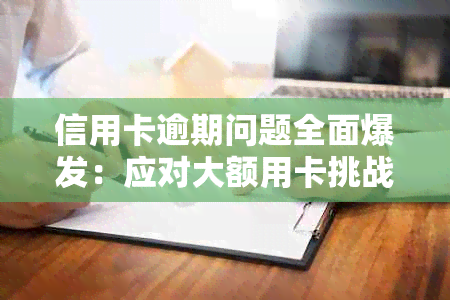 信用卡逾期问题全面爆发：应对大额用卡挑战